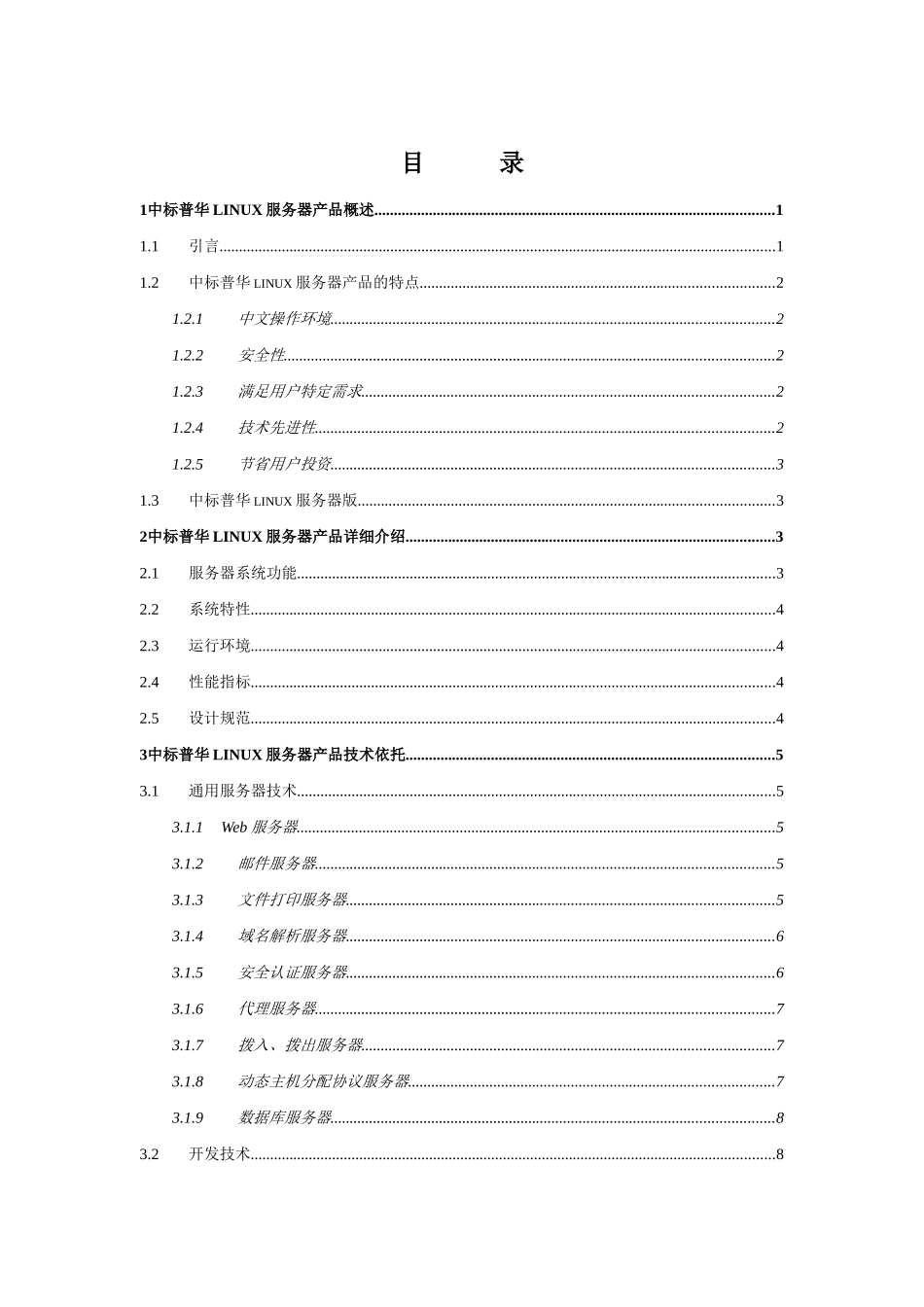 目 录

1中标普华 LINUX 服务器产品概述......1

1.1 引言......1

1.2 中标普华 LINUX 服务器产品的特点......2

1.2.1 中文操作环境......2

1.2.2 安全性......2

1.2.3 满足用户特定需求......2

1.2.4 技术先进性......2

1.2.5 节省用户投资......3

1.3 中标普华 LINUX 服务器版......3

2中标普华 LINUX 服务器产品详细介绍......3

2.1 服务器系统功能......3

2.2 系统特性......4

2.3 运行环境......4

2.4 性能指标......4

2.5 设计规范......4

3中标普华 LINUX 服务器产品技术依托......5

3.1 通用服务器技术......5

3.1.1 Web 服务器......5

3.1.2 邮件服务器......5

3.1.3 文件打印服务器......5

3.1.4 域名解析服务器......6

3.1.5 安全认证服务器......6

3.1.6 代理服务器......7

3.1.7 拨入、拨出服务器......7

3.1.8 动态主机分配协议服务器......7

3.1.9 数据库服务器......8

3.2 开发技术......8